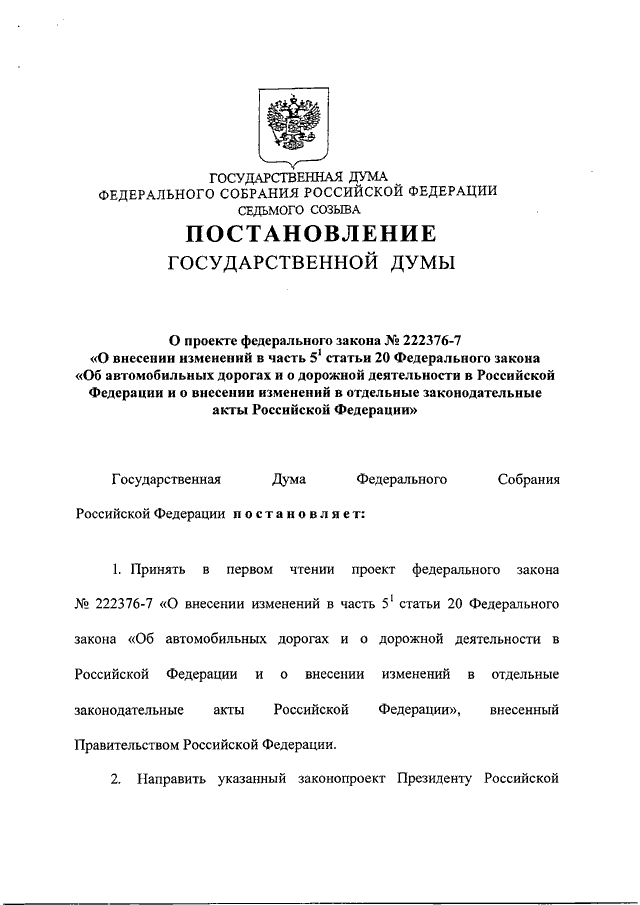 ГОСУДАРСТВЕННАЯ ДУМА
ФЕДЕРАЛЬНОГО СОБРАНИЯ РОССИЙСКОЙ ФЕДЕРАЦИИ
СЕДЬМОГО СОЗЫВА

ПОСТАНОВЛЕНИЕ
ГОСУДАРСТВЕННОЙ ДУМЫ

О проекте федерального закона № 222376-7 «О внесении изменений в часть $5^1$ статьи 20 Федерального закона «Об автомобильных дорогах и о дорожной деятельности в Российской Федерации и о внесении изменений в отдельные законодательные акты Российской Федерации»

Государственная Дума Федерального Собрания Российской Федерации постановляет:

1. Принять в первом чтении проект федерального закона № 222376-7 «О внесении изменений в часть $5^1$ статьи 20 Федерального закона «Об автомобильных дорогах и о дорожной деятельности в Российской Федерации и о внесении изменений в отдельные законодательные акты Российской Федерации», внесенный Правительством Российской Федерации.

2. Направить указанный законопроект Президенту Российской